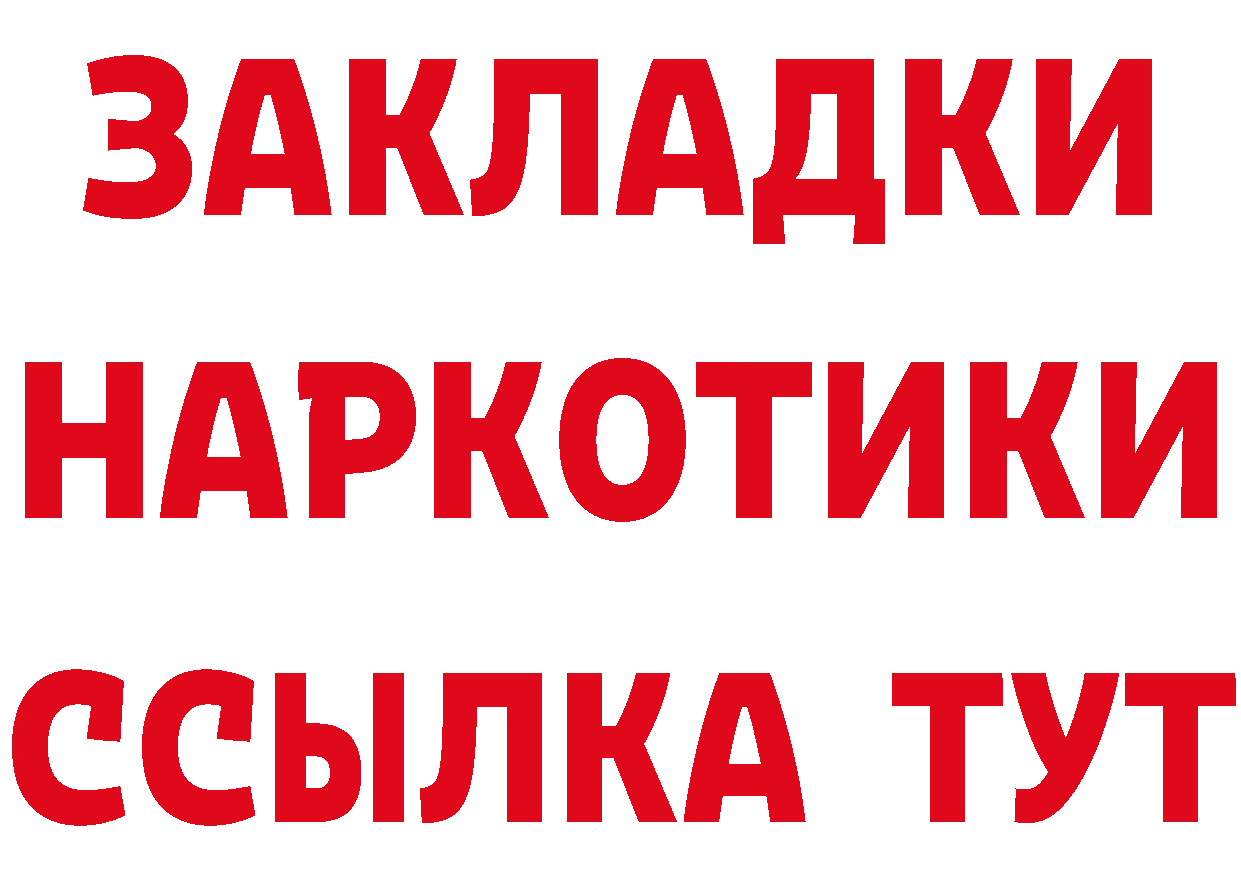 ЗАКЛАДКИ НАРКОТИКИ ССЫЛКА ТУТ